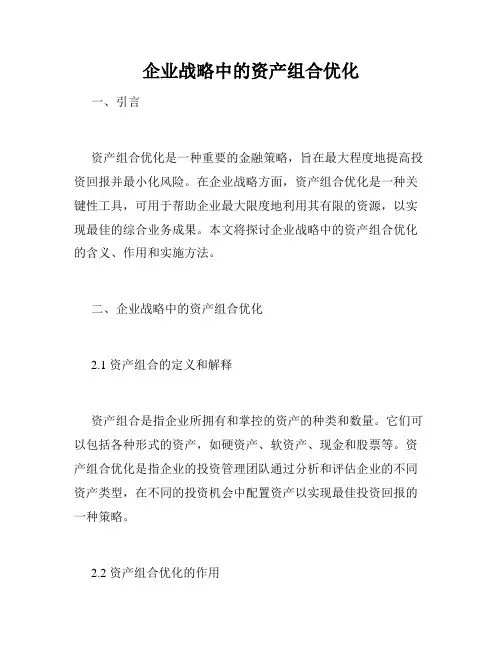 企业战略中的资产组合优化

一、引言

资产组合优化是一种重要的金融策略，旨在最大程度地提高投资回报并最小化风险。在企业战略方面，资产组合优化是一种关键性工具，可用于帮助企业最大限度地利用其有限的资源，以实现最佳的综合业务成果。本文将探讨企业战略中的资产组合优化的含义、作用和实施方法。

二、企业战略中的资产组合优化

2.1 资产组合的定义和解释

资产组合是指企业所拥有和掌控的资产的种类和数量。它们可以包括各种形式的资产，如硬资产、软资产、现金和股票等。资产组合优化是指企业的投资管理团队通过分析和评估企业的不同资产类型，在不同的投资机会中配置资产以实现最佳投资回报的一种策略。

2.2 资产组合优化的作用